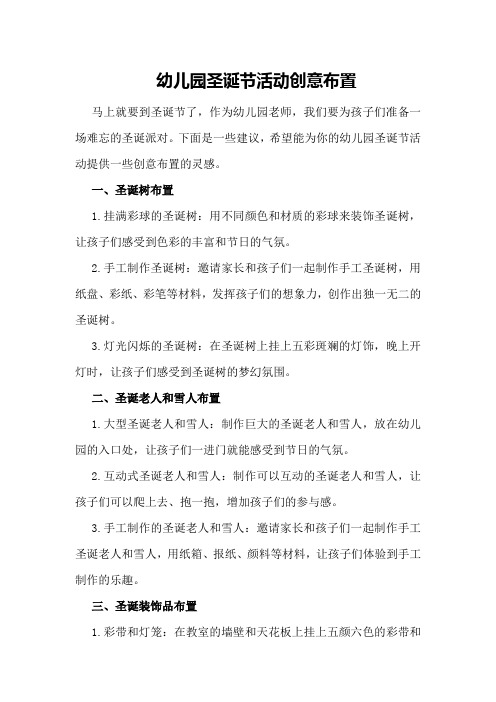 幼儿园圣诞节活动创意布置

马上就要到圣诞节了，作为幼儿园老师，我们要为孩子们准备一场难忘的圣诞派对。下面是一些建议，希望能为你的幼儿园圣诞节活动提供一些创意布置的灵感。

一、圣诞树布置

1.挂满彩球的圣诞树：用不同颜色和材质的彩球来装饰圣诞树，让孩子们感受到色彩的丰富和节日的气氛。

2.手工制作圣诞树：邀请家长和孩子们一起制作手工圣诞树，用纸盘、彩纸、彩笔等材料，发挥孩子们的想象力，创作出独一无二的圣诞树。

3.灯光闪烁的圣诞树：在圣诞树上挂上五彩斑斓的灯饰，晚上开灯时，让孩子们感受到圣诞树的梦幻氛围。

二、圣诞老人和雪人布置

1.大型圣诞老人和雪人：制作巨大的圣诞老人和雪人，放在幼儿园的入口处，让孩子们一进门就能感受到节日的气氛。

2.互动式圣诞老人和雪人：制作可以互动的圣诞老人和雪人，让孩子们可以爬上去、抱一抱，增加孩子们的参与感。

3.手工制作的圣诞老人和雪人：邀请家长和孩子们一起制作手工圣诞老人和雪人，用纸箱、报纸、颜料等材料，让孩子们体验到手工制作的乐趣。

三、圣诞装饰品布置

1.彩带和灯笼：在教室的墙壁和天花板上挂上五颜六色的彩带和